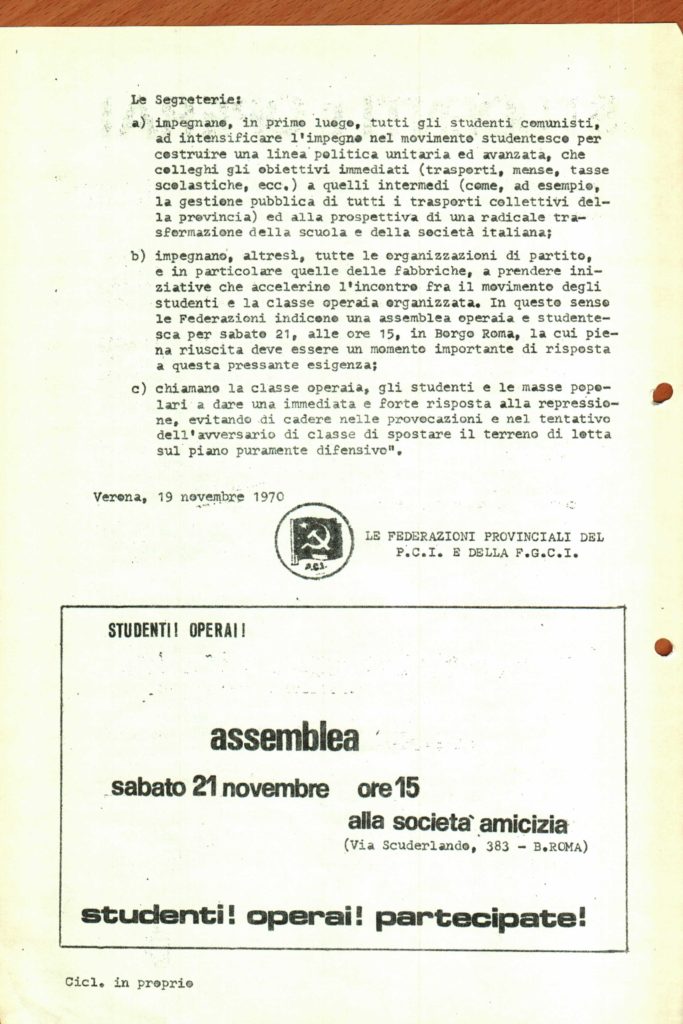 Le Segreterie:

a) impegnano, in primo luogo, tutti gli studenti comunisti, ad intensificare l'impegno nel movimento studentesco per costruire una linea politica unitaria ed avanzata, che colleghi gli obiettivi immediati (trasporti, mense, tasse scolastiche, ecc.) a quelli intermedi (come, ad esempio, la gestione pubblica di tutti i trasporti collettivi della provincia) ed alla prospettiva di una radicale trasformazione della scuola e della società italiana;

b) impegnano, altresì, tutte le organizzazioni di partito, e in particolare quelle delle fabbriche, a prendere iniziative che accelerino l'incontro fra il movimento degli studenti e la classe operaia organizzata. In questo senso le Federazioni indicono una assemblea operaia e studentesca per sabato 21, alle ore 15, in Borgo Roma, la cui piena riuscita deve essere un momento importante di risposta a questa pressante esigenza;

c) chiamano la classe operaia, gli studenti e le masse popolari a dare una immediata e forte risposta alla repressione, evitando di cadere nelle provocazioni e nel tentativo dell'avversario di classe di spostare il terreno di lotta sul piano puramente difensivo".

Verona, 19 novembre 1970

P.C.I.

LE FEDERAZIONI PROVINCIALI DEL P.C.I. E DELLA F.G.C.I.

STUDENTI! OPERAI!

assemblea

sabato 21 novembre ore 15

alla societa' amicizia
(Via Scuderlando, 383 - B.ROMA)

studenti! operai! partecipate!

Cicl. in proprio